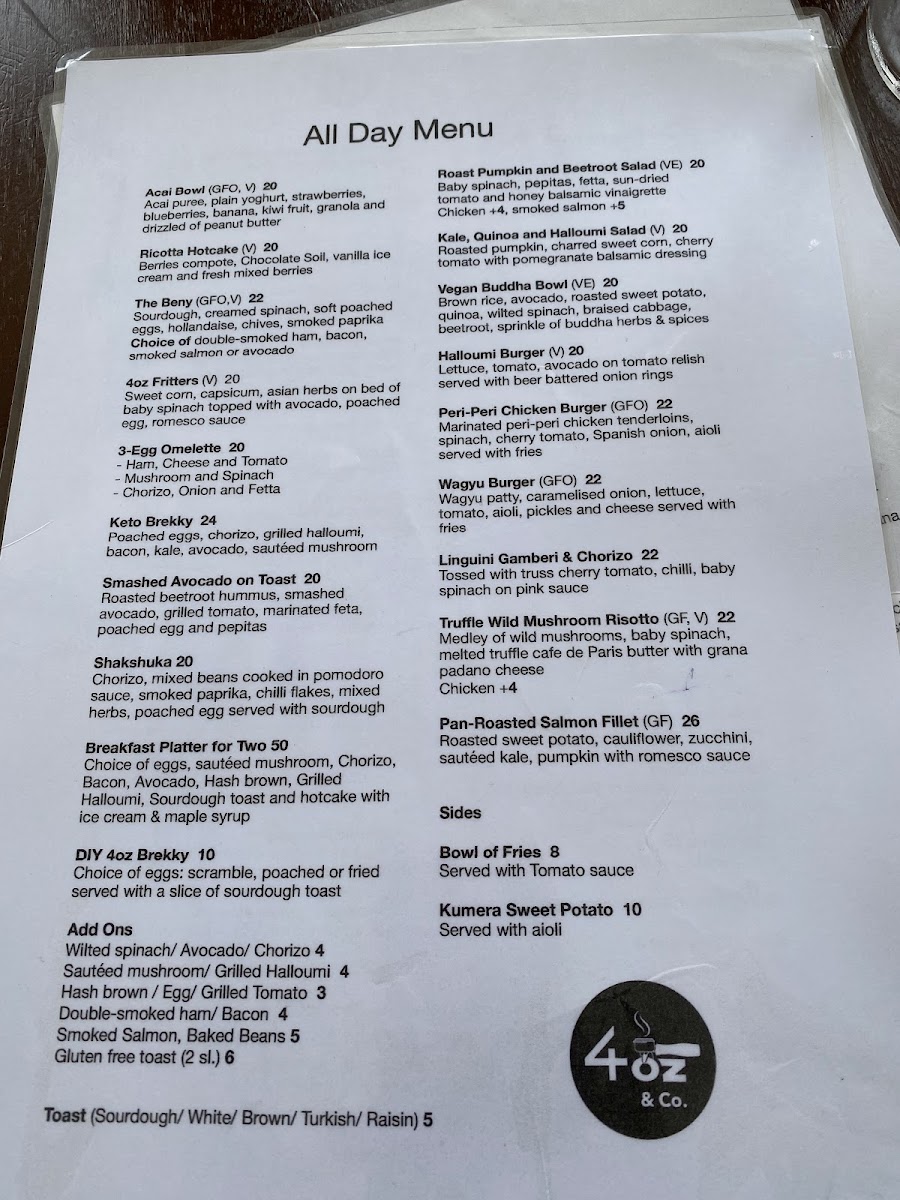 All Day Menu

Acai Bowl (GFO, V) 20
Acai puree, plain yoghurt, strawberries, blueberries, banana, kiwi fruit, granola and drizzled of peanut butter

Ricotta Hotcake (V) 20
Berries compote, Chocolate Soil, vanilla ice cream and fresh mixed berries

The Beny (GFO,V) 22
Sourdough, creamed spinach, soft poached eggs, hollandaise, chives, smoked paprika
Choice of double-smoked ham, bacon, smoked salmon or avocado

4oz Fritters (V) 20
Sweet corn, capsicum, asian herbs on bed of baby spinach topped with avocado, poached egg, romesco sauce

3-Egg Omelette 20
- Ham, Cheese and Tomato
- Mushroom and Spinach
- Chorizo, Onion and Fetta

Keto Brekky 24
Poached eggs, chorizo, grilled halloumi, bacon, kale, avocado, sautéed mushroom

Smashed Avocado on Toast 20
Roasted beetroot hummus, smashed avocado, grilled tomato, marinated feta, poached egg and pepitas

Shakshuka 20
Chorizo, mixed beans cooked in pomodoro sauce, smoked paprika, chilli flakes, mixed herbs, poached egg served with sourdough

Breakfast Platter for Two 50
Choice of eggs, sautéed mushroom, Chorizo, Bacon, Avocado, Hash brown, Grilled Halloumi, Sourdough toast and hotcake with ice cream & maple syrup

DIY 4oz Brekky 10
Choice of eggs: scramble, poached or fried served with a slice of sourdough toast

Add Ons
Wilted spinach/ Avocado/ Chorizo 4
Sautéed mushroom/ Grilled Halloumi 4
Hash brown / Egg/ Grilled Tomato 3
Double-smoked ham/ Bacon 4
Smoked Salmon, Baked Beans 5
Gluten free toast (2 sl.) 6

Toast (Sourdough/ White/ Brown/ Turkish/ Raisin) 5

Roast Pumpkin and Beetroot Salad (VE) 20
Baby spinach, pepitas, fetta, sun-dried tomato and honey balsamic vinaigrette
Chicken +4, smoked salmon +5

Kale, Quinoa and Halloumi Salad (V) 20
Roasted pumpkin, charred sweet corn, cherry tomato with pomegranate balsamic dressing

Vegan Buddha Bowl (VE) 20
Brown rice, avocado, roasted sweet potato, quinoa, wilted spinach, braised cabbage, beetroot, sprinkle of buddha herbs & spices

Halloumi Burger (V) 20
Lettuce, tomato, avocado on tomato relish served with beer battered onion rings

Peri-Peri Chicken Burger (GFO) 22
Marinated peri-peri chicken tenderloins, spinach, cherry tomato, Spanish onion, aioli served with fries

Wagyu Burger (GFO) 22
Wagyu patty, caramelised onion, lettuce, tomato, aioli, pickles and cheese served with fries

Linguini Gamberi & Chorizo 22
Tossed with truss cherry tomato, chilli, baby spinach on pink sauce

Truffle Wild Mushroom Risotto (GF, V) 22
Medley of wild mushrooms, baby spinach, melted truffle cafe de Paris butter with grana padano cheese
Chicken +4

Pan-Roasted Salmon Fillet (GF) 26
Roasted sweet potato, cauliflower, zucchini, sautéed kale, pumpkin with romesco sauce

Sides

Bowl of Fries 8
Served with Tomato sauce

Kumera Sweet Potato 10
Served with aioli

4oz & Co.